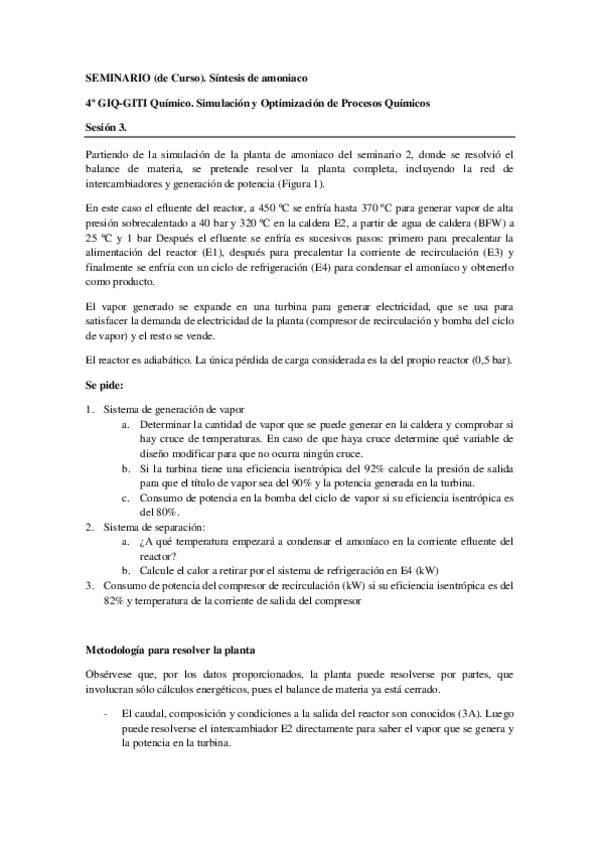 SEMINARIO (de Curso). Síntesis de amoniaco

4º GIQ-GITI Químico. Simulación y Optimización de Procesos Químicos

Sesión 3.

Partiendo de la simulación de la planta de amoniaco del seminario 2, donde se resolvió el balance de materia, se pretende resolver la planta completa, incluyendo la red de intercambiadores y generación de potencia (Figura 1).

En este caso el efluente del reactor, a 450 ºC se enfría hasta 370 ºC para generar vapor de alta presión sobrecalentado a 40 bar y 320 ºC en la caldera E2, a partir de agua de caldera (BFW) a 25 ºC y 1 bar Después el efluente se enfría es sucesivos pasos: primero para precalentar la alimentación del reactor (E1), después para precalentar la corriente de recirculación (E3) y finalmente se enfría con un ciclo de refrigeración (E4) para condensar el amoníaco y obtenerlo como producto.

El vapor generado se expande en una turbina para generar electricidad, que se usa para satisfacer la demanda de electricidad de la planta (compresor de recirculación y bomba del ciclo de vapor) y el resto se vende.

El reactor es adiabático. La única pérdida de carga considerada es la del propio reactor (0,5 bar).

Se pide:

1. Sistema de generación de vapor
a. Determinar la cantidad de vapor que se puede generar en la caldera y comprobar si hay cruce de temperaturas. En caso de que haya cruce determine qué variable de diseño modificar para que no ocurra ningún cruce.
b. Si la turbina tiene una eficiencia isentrópica del 92% calcule la presión de salida para que el título de vapor sea del 90% y la potencia generada en la turbina.
c. Consumo de potencia en la bomba del ciclo de vapor si su eficiencia isentrópica es del 80%.
2. Sistema de separación:
a. ¿A qué temperatura empezará a condensar el amoníaco en la corriente efluente del reactor?
b. Calcule el calor a retirar por el sistema de refrigeración en E4 (kW)
3. Consumo de potencia del compresor de recirculación (kW) si su eficiencia isentrópica es del 82% y temperatura de la corriente de salida del compresor

Metodología para resolver la planta

Obsérvese que, por los datos proporcionados, la planta puede resolverse por partes, que involucran sólo cálculos energéticos, pues el balance de materia ya está cerrado.

- El caudal, composición y condiciones a la salida del reactor son conocidos (3A). Luego puede resolverse el intercambiador E2 directamente para saber el vapor que se genera y la potencia en la turbina.